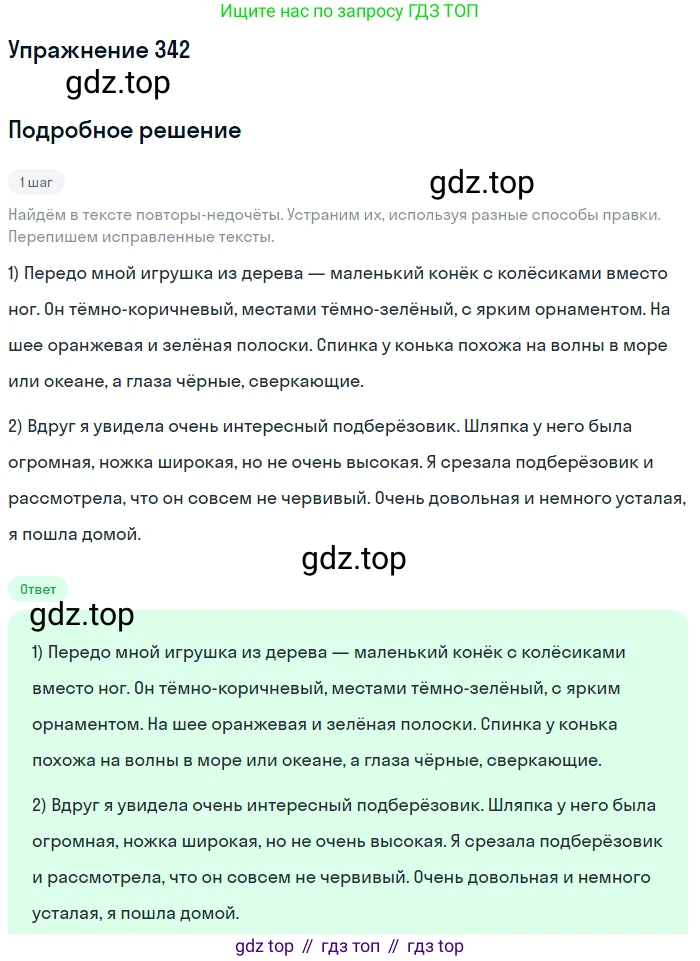 Ищите нас по запросу ГДЗ ТОП

Упражнение 342

gdz.top

Подробное решение

1 шаг

gdz.top

Найдём в тексте повторы-недочёты. Устраним их, используя разные способы правки. Перепишем исправленные тексты.

1) Передо мной игрушка из дерева — маленький конёк с колёсиками вместо ног. Он тёмно-коричневый, местами тёмно-зелёный, с ярким орнаментом. На шее оранжевая и зелёная полоски. Спинка у конька похожа на волны в море или океане, а глаза чёрные, сверкающие.

2) Вдруг я увидела очень интересный подберёзовик. Шляпка у него была огромная, ножка широкая, но не очень высокая. Я срезала подберёзовик и рассмотрела, что он совсем не червивый. Очень довольная и немного усталая, я пошла домой.

gdz.top

Ответ

gdz.top

1) Передо мной игрушка из дерева — маленький конёк с колёсиками вместо ног. Он тёмно-коричневый, местами тёмно-зелёный, с ярким орнаментом. На шее оранжевая и зелёная полоски. Спинка у конька похожа на волны в море или океане, а глаза чёрные, сверкающие.

2) Вдруг я увидела очень интересный подберёзовик. Шляпка у него была огромная, ножка широкая, но не очень высокая. Я срезала подберёзовик и рассмотрела, что он совсем не червивый. Очень довольная и немного усталая, я пошла домой.

gdz top // гдз топ // гдз top